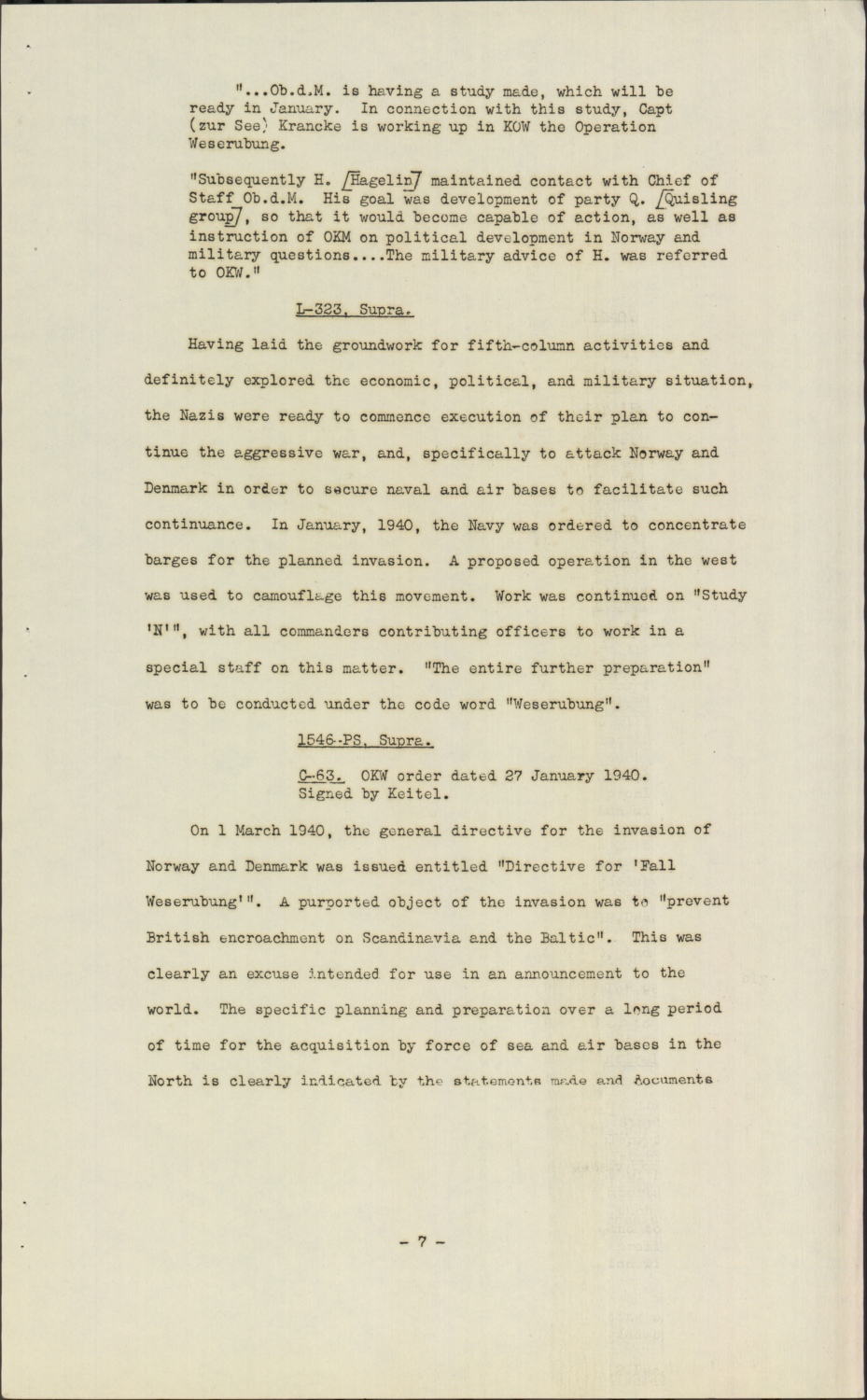 "...Ob.d.M. is having a study made, which will be ready in January. In connection with this study, Capt (zur See) Krancke is working up in KOW the Operation Weserubung.

"Subsequently H. /Hagelin/ maintained contact with Chief of Staff Ob.d.M. His goal was development of party Q. /Quisling group/, so that it would become capable of action, as well as instruction of OKM on political development in Norway and military questions....The military advice of H. was referred to OKW."

L-323, Supra.

Having laid the groundwork for fifth-column activities and definitely explored the economic, political, and military situation, the Nazis were ready to commence execution of their plan to continue the aggressive war, and, specifically to attack Norway and Denmark in order to secure naval and air bases to facilitate such continuance. In January, 1940, the Navy was ordered to concentrate barges for the planned invasion. A proposed operation in the west was used to camouflage this movement. Work was continued on "Study 'N'", with all commanders contributing officers to work in a special staff on this matter. "The entire further preparation" was to be conducted under the code word "Weserubung".

1546-PS, Supra.

C-63. OKW order dated 27 January 1940. Signed by Keitel.

On 1 March 1940, the general directive for the invasion of Norway and Denmark was issued entitled "Directive for 'Fall Weserubung'". A purported object of the invasion was to "prevent British encroachment on Scandinavia and the Baltic". This was clearly an excuse intended for use in an announcement to the world. The specific planning and preparation over a long period of time for the acquisition by force of sea and air bases in the North is clearly indicated by the statements made and documents

- 7 -